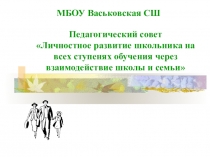 МБОУ Васьковская СШ

Педагогический совет
«Личностное развитие школьника на всех ступенях обучения через взаимодействие школы и семьи»